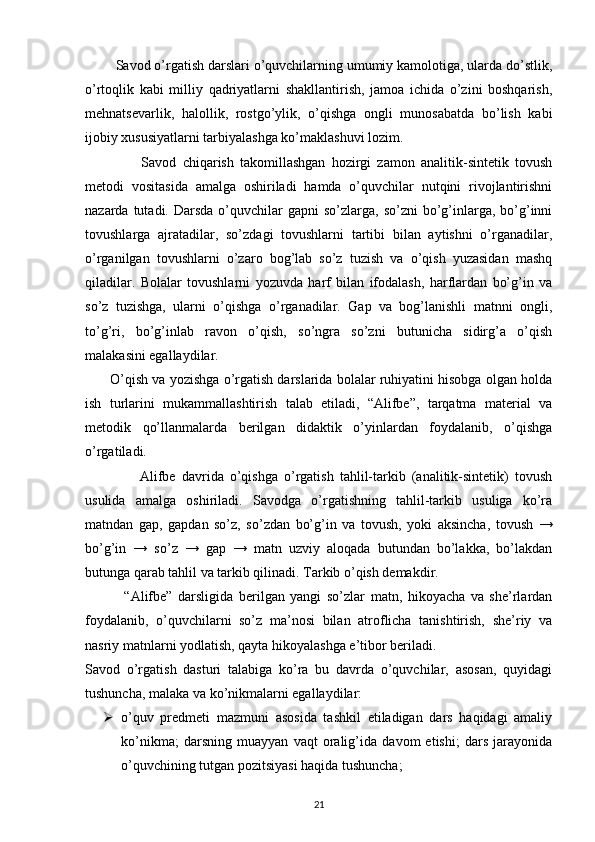 Savod o’rgatish darslari o’quvchilarning umumiy kamolotiga, ularda do’stlik, o’rtoqlik kabi milliy qadriyatlarni shakllantirish, jamoa ichida o’zini boshqarish, mehnatsevarlik, halollik, rostgo’ylik, o’qishga ongli munosabatda bo’lish kabi ijobiy xususiyatlarni tarbiyalashga ko’maklashuvi lozim.

Savod chiqarish takomillashgan hozirgi zamon analitik-sintetik tovush metodi vositasida amalga oshiriladi hamda o’quvchilar nutqini rivojlantirishni nazarda tutadi. Darsda o’quvchilar gapni so’zlarga, so’zni bo’g’inlarga, bo’g’inni tovushlarga ajratadilar, so’zdagi tovushlarni tartibi bilan aytishni o’rganadilar, o’rganilgan tovushlarni o’zaro bog’lab so’z tuzish va o’qish yuzasidan mashq qiladilar. Bolalar tovushlarni yozuvda harf bilan ifodalash, harflardan bo’g’in va so’z tuzishga, ularni o’qishga o’rganadilar. Gap va bog’lanishli matnni ongli, to’g’ri, bo’g’inlab ravon o’qish, so’ngra so’zni butunicha sidirg’a o’qish malakasini egallaydilar.

O’qish va yozishga o’rgatish darslarida bolalar ruhiyatini hisobga olgan holda ish turlarini mukammallashtirish talab etiladi, “Alifbe”, tarqatma material va metodik qo’llanmalarda berilgan didaktik o’yinlardan foydalanib, o’qishga o’rgatiladi.

Alifbe davrida o’qishga o’rgatish tahlil-tarkib (analitik-sintetik) tovush usulida amalga oshiriladi. Savodga o’rgatishning tahlil-tarkib usuliga ko’ra matndan gap, gapdan so’z, so’zdan bo’g’in va tovush, yoki aksincha, tovush → bo’g’in → so’z → gap → matn uzviy aloqada butundan bo’lakka, bo’lakdan butunga qarab tahlil va tarkib qilinadi. Tarkib o’qish demakdir.

“Alifbe” darsligida berilgan yangi so’zlar matn, hikoyacha va she’rlardan foydalanib, o’quvchilarni so’z ma’nosi bilan atroflicha tanishtirish, she’riy va nasriy matnlarni yodlatish, qayta hikoyalashga e’tibor beriladi.

Savod o’rgatish dasturi talabiga ko’ra bu davrda o’quvchilar, asosan, quyidagi tushuncha, malaka va ko’nikmalarni egallaydilar:

➢ o’quv predmeti mazmuni asosida tashkil etiladigan dars haqidagi amaliy ko’nikma; darsning muayyan vaqt oralig’ida davom etishi; dars jarayonida o’quvchining tutgan pozitsiyasi haqida tushuncha;

21